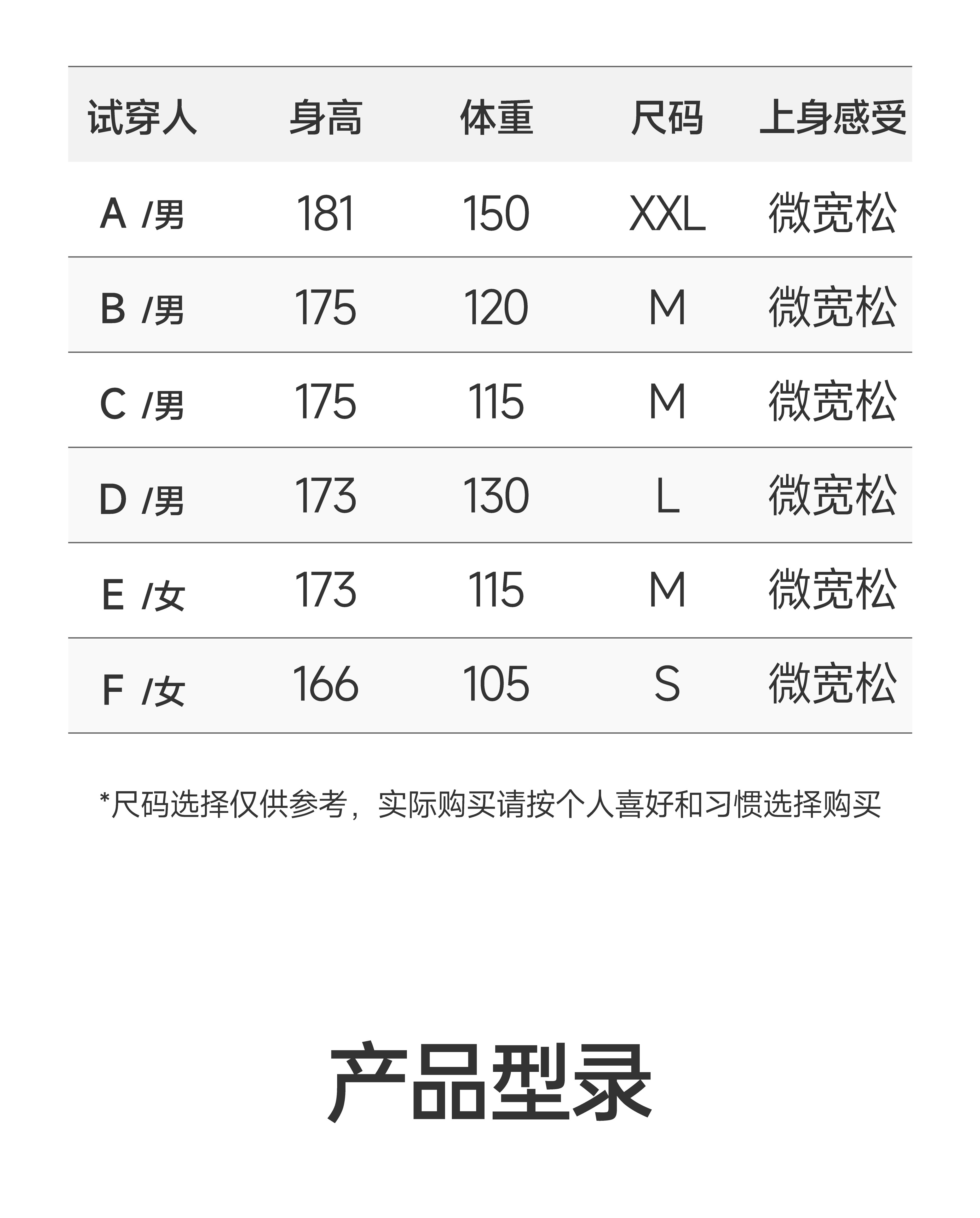 | 试穿人 | 身高 | 体重 | 尺码 | 上身感受 |
|---|---|---|---|---|
| A /男 | 181 | 150 | XXL | 微宽松 |
| B /男 | 175 | 120 | M | 微宽松 |
| C /男 | 175 | 115 | M | 微宽松 |
| D /男 | 173 | 130 | L | 微宽松 |
| E /女 | 173 | 115 | M | 微宽松 |
| F /女 | 166 | 105 | S | 微宽松 |

*尺码选择仅供参考，实际购买请按个人喜好和习惯选择购买

产品型录